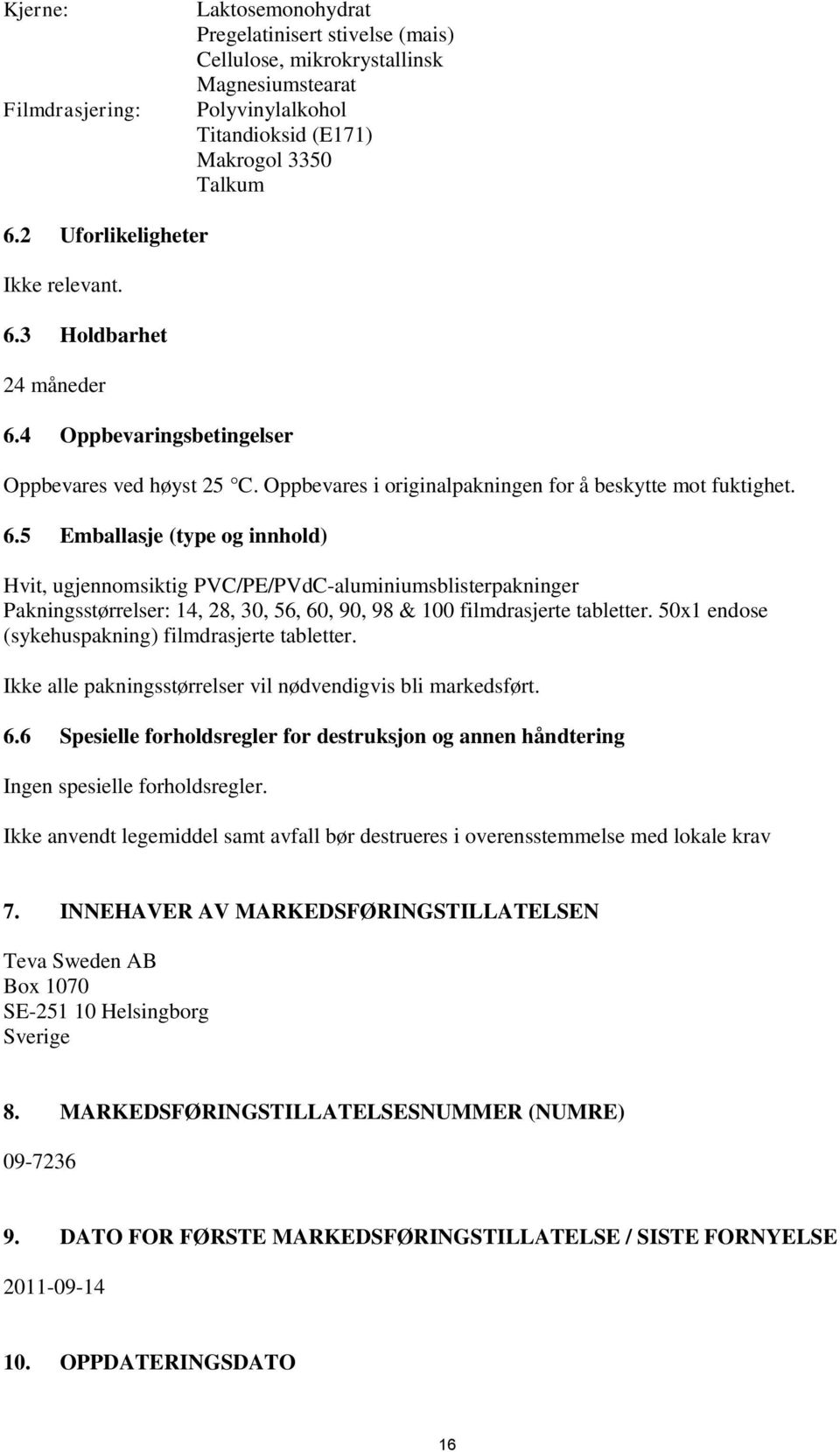 Kjerne: Laktosemonohydrat
Pregelatinisert stivelse (mais)
Cellulose, mikrokrystallinsk
Magnesiumstearat
Filmdrasjering: Polyvinylalkohol
Titandioksid (E171)
Makrogol 3350
Talkum

6.2 Uforlikeligheter

Ikke relevant.

6.3 Holdbarhet

24 måneder

6.4 Oppbevaringsbetingelser

Oppbevares ved høyst 25 °C. Oppbevares i originalpakningen for å beskytte mot fuktighet.

6.5 Emballasje (type og innhold)

Hvit, ugjennomsiktig PVC/PE/PVdC-aluminiumsblisterpakninger
Pakningsstørrelser: 14, 28, 30, 56, 60, 90, 98 & 100 filmdrasjerte tabletter. 50x1 endose (sykehuspakning) filmdrasjerte tabletter.

Ikke alle pakningsstørrelser vil nødvendigvis bli markedsført.

6.6 Spesielle forholdsregler for destruksjon og annen håndtering

Ingen spesielle forholdsregler.

Ikke anvendt legemiddel samt avfall bør destrueres i overensstemmelse med lokale krav

7. INNEHAVER AV MARKEDSFØRINGSTILLATELSEN

Teva Sweden AB
Box 1070
SE-251 10 Helsingborg
Sverige

8. MARKEDSFØRINGSTILLATELSESNUMMER (NUMRE)

09-7236

9. DATO FOR FØRSTE MARKEDSFØRINGSTILLATELSE / SISTE FORNYELSE

2011-09-14

10. OPPDATERINGSDATO

16